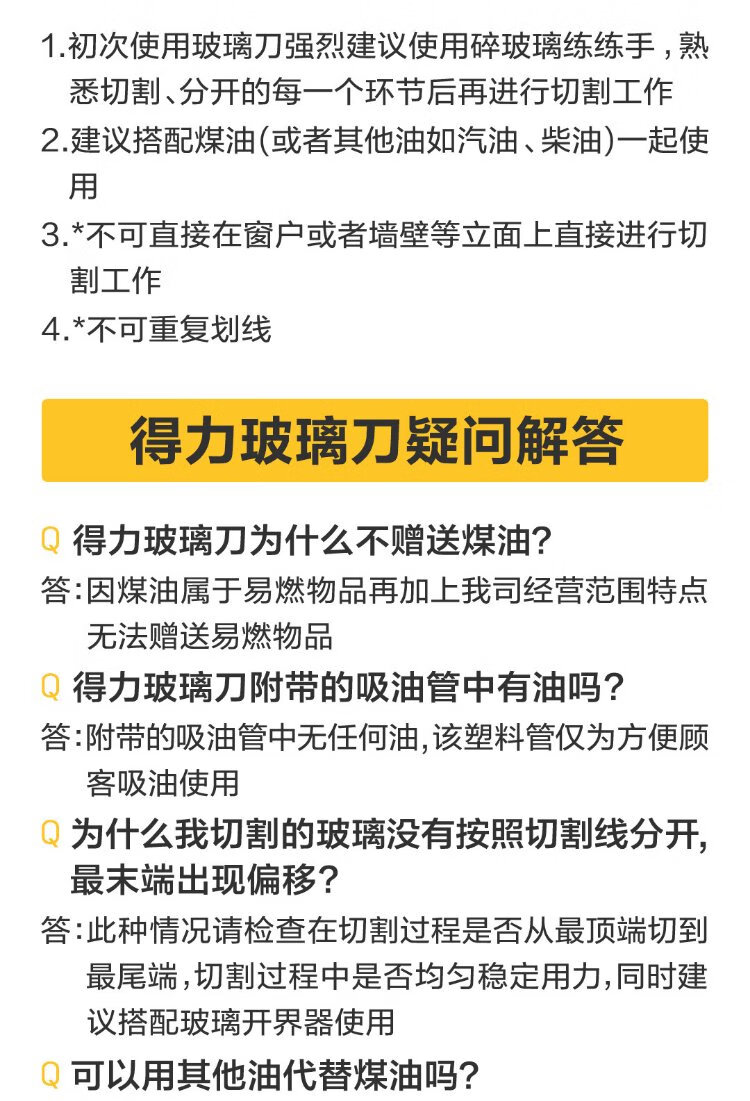 1.初次使用玻璃刀强烈建议使用碎玻璃练练手，熟悉切割、分开的每一个环节后再进行切割工作
2.建议搭配煤油(或者其他油如汽油、柴油)一起使用
3.*不可直接在窗户或者墙壁等立面上直接进行切割工作
4.*不可重复划线

得力玻璃刀疑问解答

Q 得力玻璃刀为什么不赠送煤油?
答:因煤油属于易燃物品再加上我司经营范围特点无法赠送易燃物品
Q 得力玻璃刀附带的吸油管中有油吗?
答:附带的吸油管中无任何油,该塑料管仅为方便顾客吸油使用
Q 为什么我切割的玻璃没有按照切割线分开,最末端出现偏移?
答:此种情况请检查在切割过程是否从最顶端切到最尾端,切割过程中是否均匀稳定用力,同时建议搭配玻璃开界器使用
Q 可以用其他油代替煤油吗?